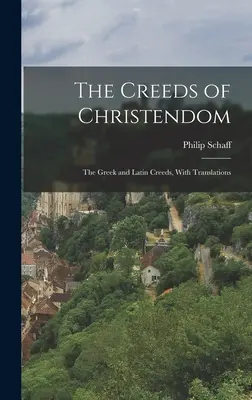 The Creeds of Christendom

Philip Schaff

The Greek and Latin Creeds, With Translations